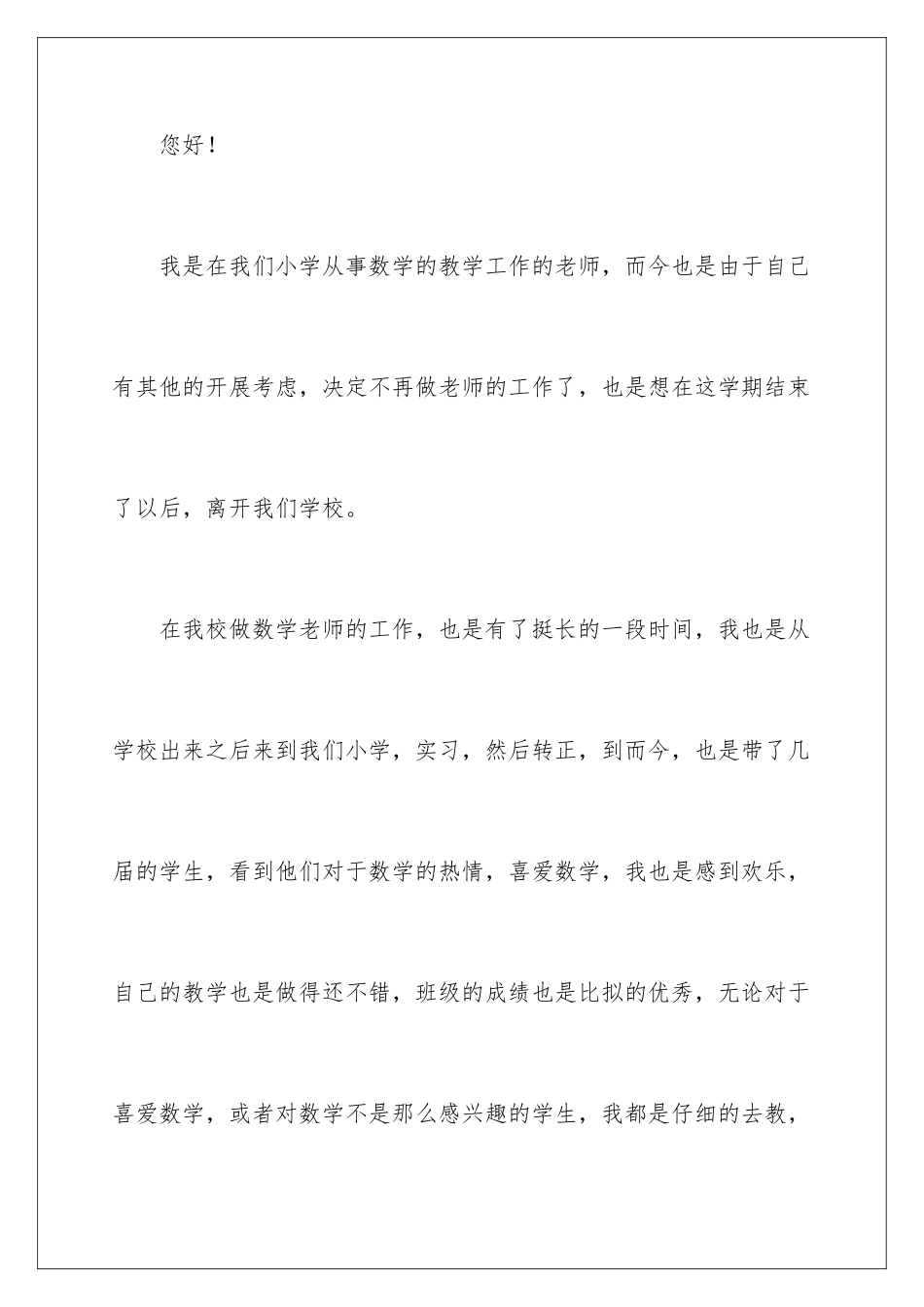 您好！

我是在我们小学从事数学的教学工作的老师，而今也是由于自己有其他的开展考虑，决定不再做老师的工作了，也是想在这学期结束了以后，离开我们学校。

在我校做数学老师的工作，也是有了挺长的一段时间，我也是从学校出来之后来到我们小学，实习，然后转正，到而今，也是带了几届的学生，看到他们对于数学的热情，喜爱数学，我也是感到欢乐，自己的教学也是做得还不错，班级的成绩也是比拟的优秀，无论对于喜爱数学，或者对数学不是那么感兴趣的学生，我都是仔细的去教，